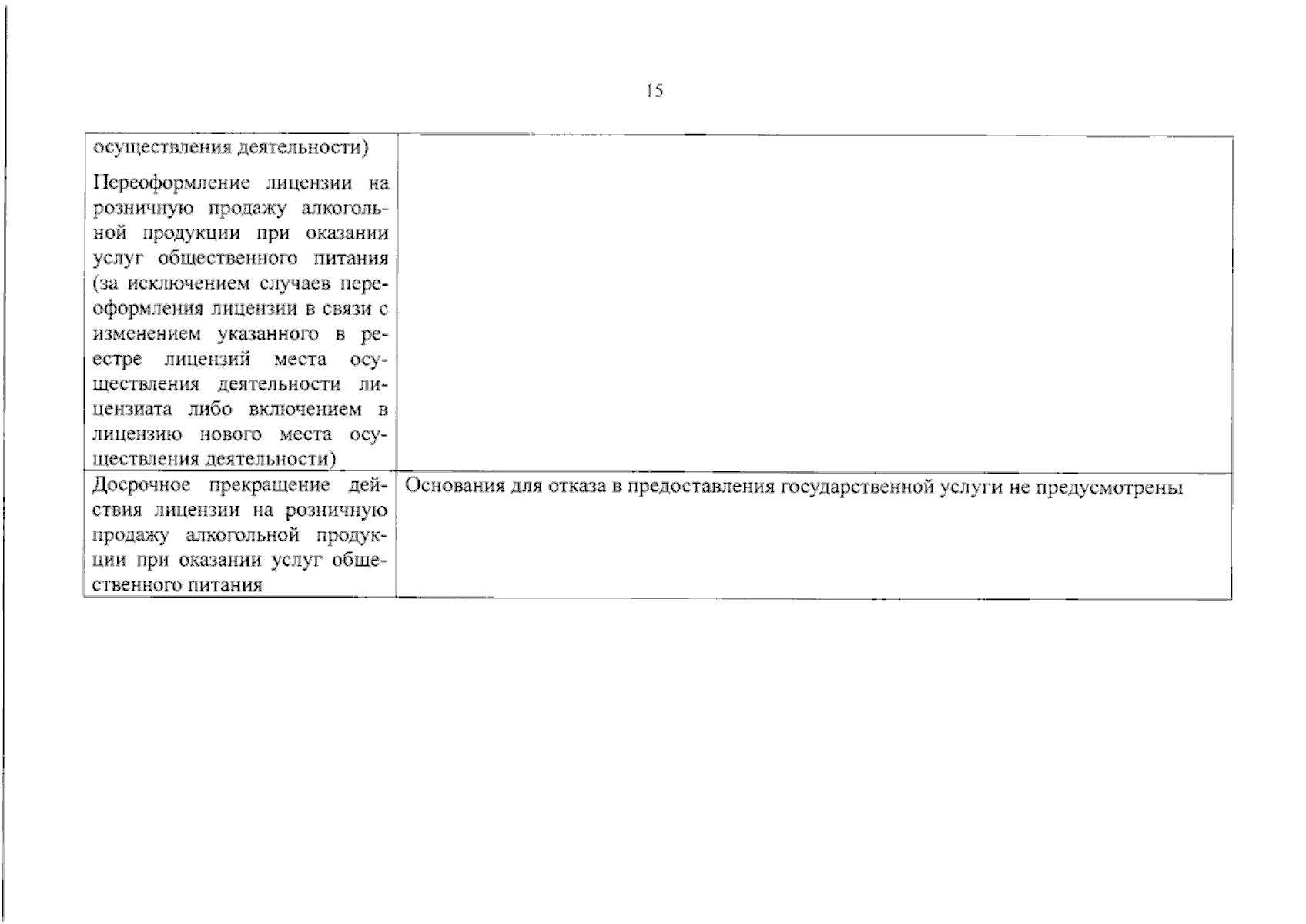 15

| | |
|---|---|
| осуществления деятельности) Переоформление лицензии на розничную продажу алкогольной продукции при оказании услуг общественного питания (за исключением случаев переоформления лицензии в связи с изменением указанного в реестре лицензий места осуществления деятельности лицензиата либо включением в лицензию нового места осуществления деятельности) | |
| Досрочное прекращение действия лицензии на розничную продажу алкогольной продукции при оказании услуг общественного питания | Основания для отказа в предоставления государственной услуги не предусмотрены |